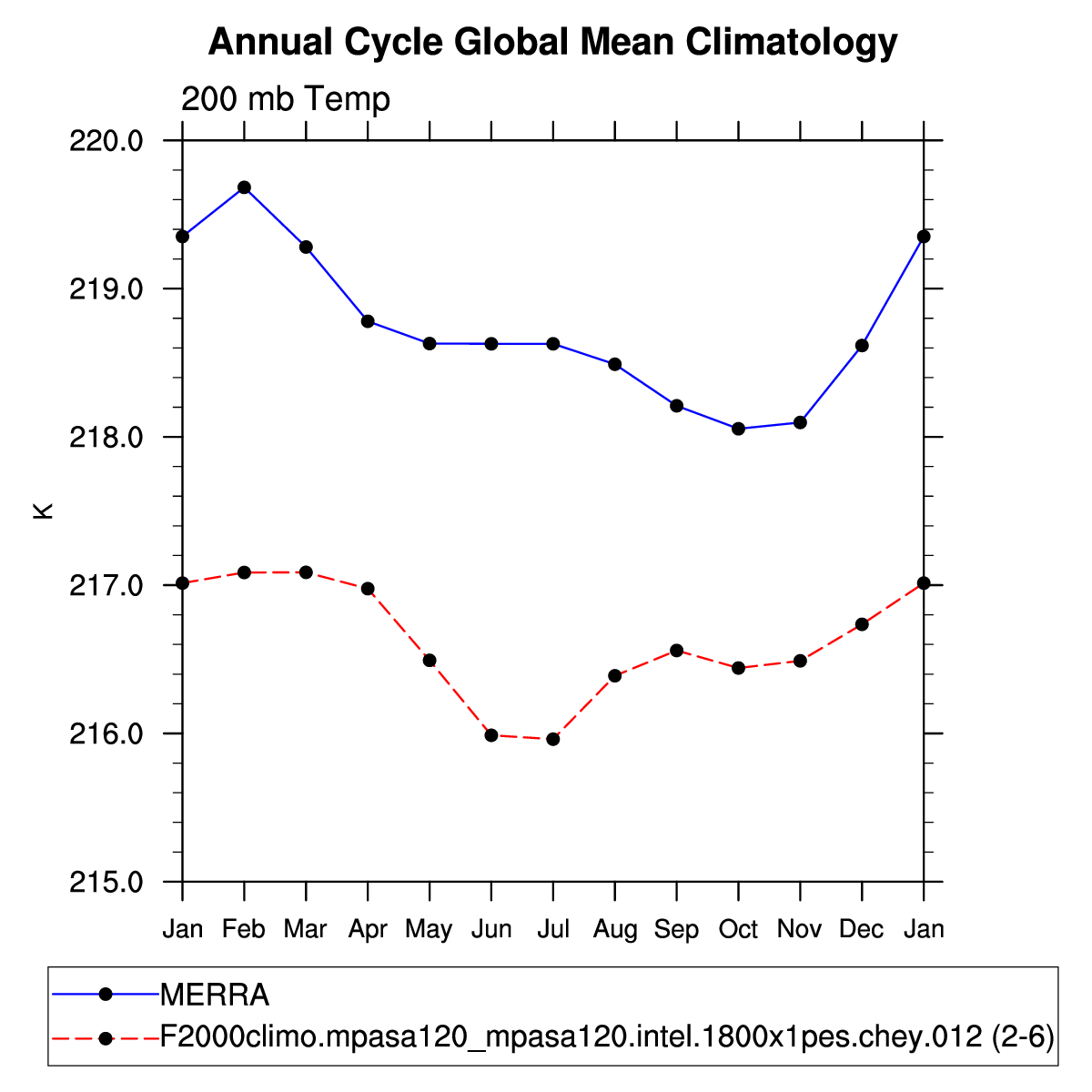 Annual Cycle Global Mean Climatology

200 mb Temp

220.0
219.0
218.0
217.0
216.0
215.0

K

Jan Feb Mar Apr May Jun Jul Aug Sep Oct Nov Dec Jan

MERRA
F2000climo.mpasa120_mpasa120.intel.1800x1pes.chey.012 (2-6)